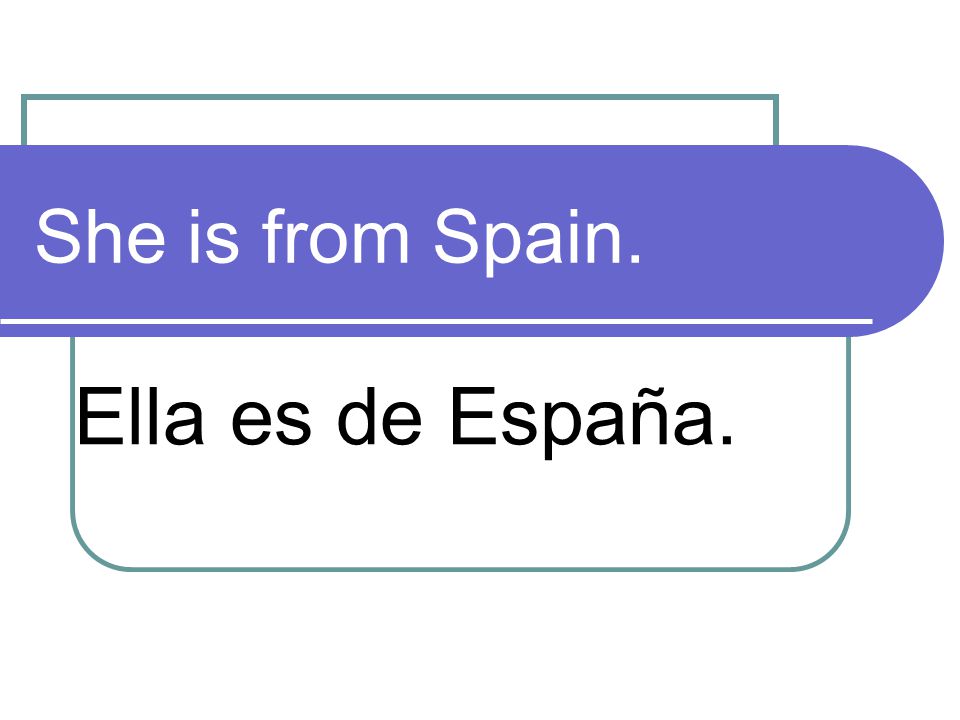 She is from Spain.

Ella es de España.